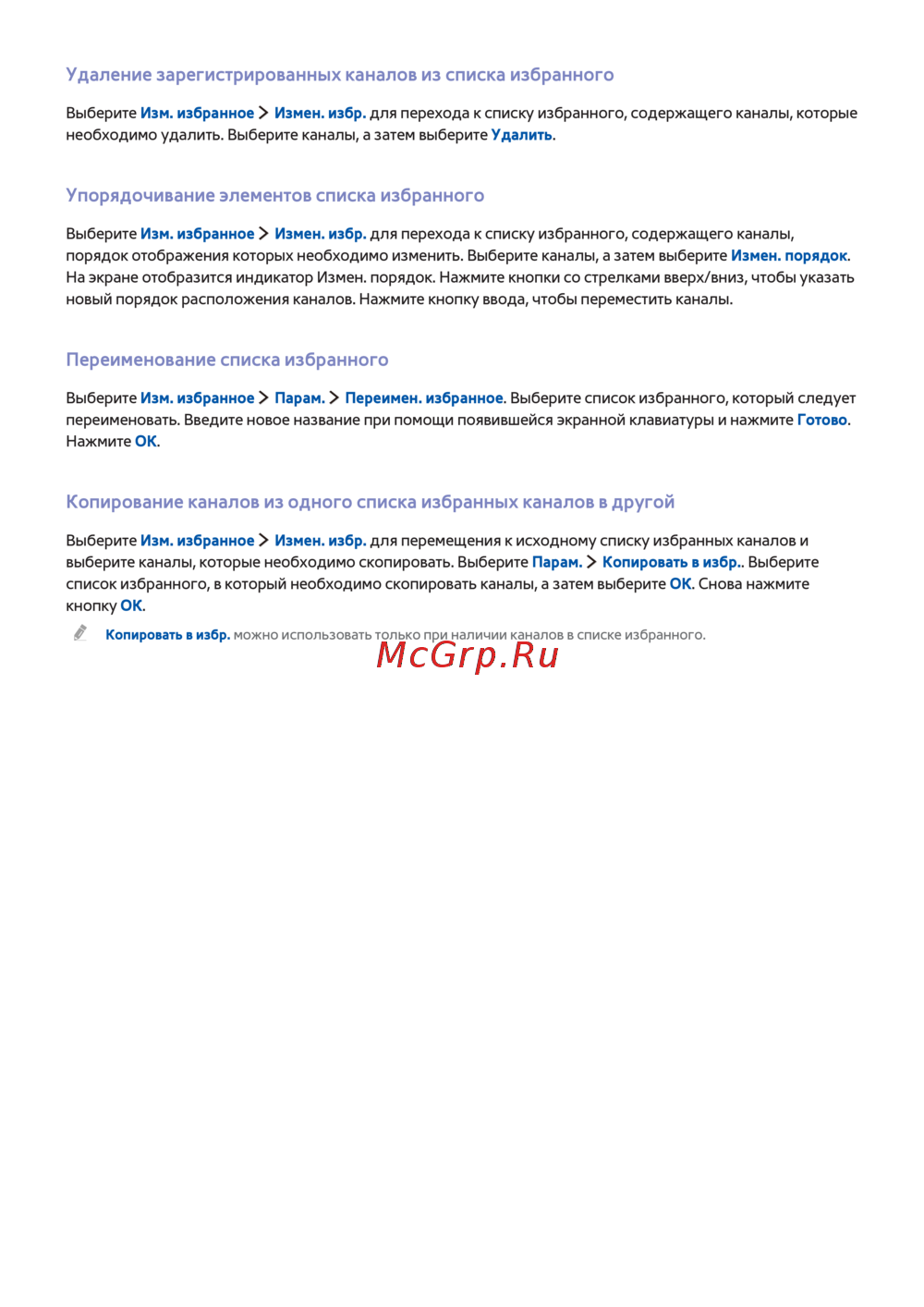 Удаление зарегистрированных каналов из списка избранного

Выберите Изм. избранное > Измен. избр. для перехода к списку избранного, содержащего каналы, которые необходимо удалить. Выберите каналы, а затем выберите Удалить.

Упорядочивание элементов списка избранного

Выберите Изм. избранное > Измен. избр. для перехода к списку избранного, содержащего каналы, порядок отображения которых необходимо изменить. Выберите каналы, а затем выберите Измен. порядок. На экране отобразится индикатор Измен. порядок. Нажмите кнопки со стрелками вверх/вниз, чтобы указать новый порядок расположения каналов. Нажмите кнопку ввода, чтобы переместить каналы.

Переименование списка избранного

Выберите Изм. избранное > Парам. > Переимен. избранное. Выберите список избранного, который следует переименовать. Введите новое название при помощи появившейся экранной клавиатуры и нажмите Готово. Нажмите OK.

Копирование каналов из одного списка избранных каналов в другой

Выберите Изм. избранное > Измен. избр. для перемещения к исходному списку избранных каналов и выберите каналы, которые необходимо скопировать. Выберите Парам. > Копировать в избр.. Выберите список избранного, в который необходимо скопировать каналы, а затем выберите OK. Снова нажмите кнопку OK.

Копировать в избр. можно использовать только при наличии каналов в списке избранного.

McGrp.Ru